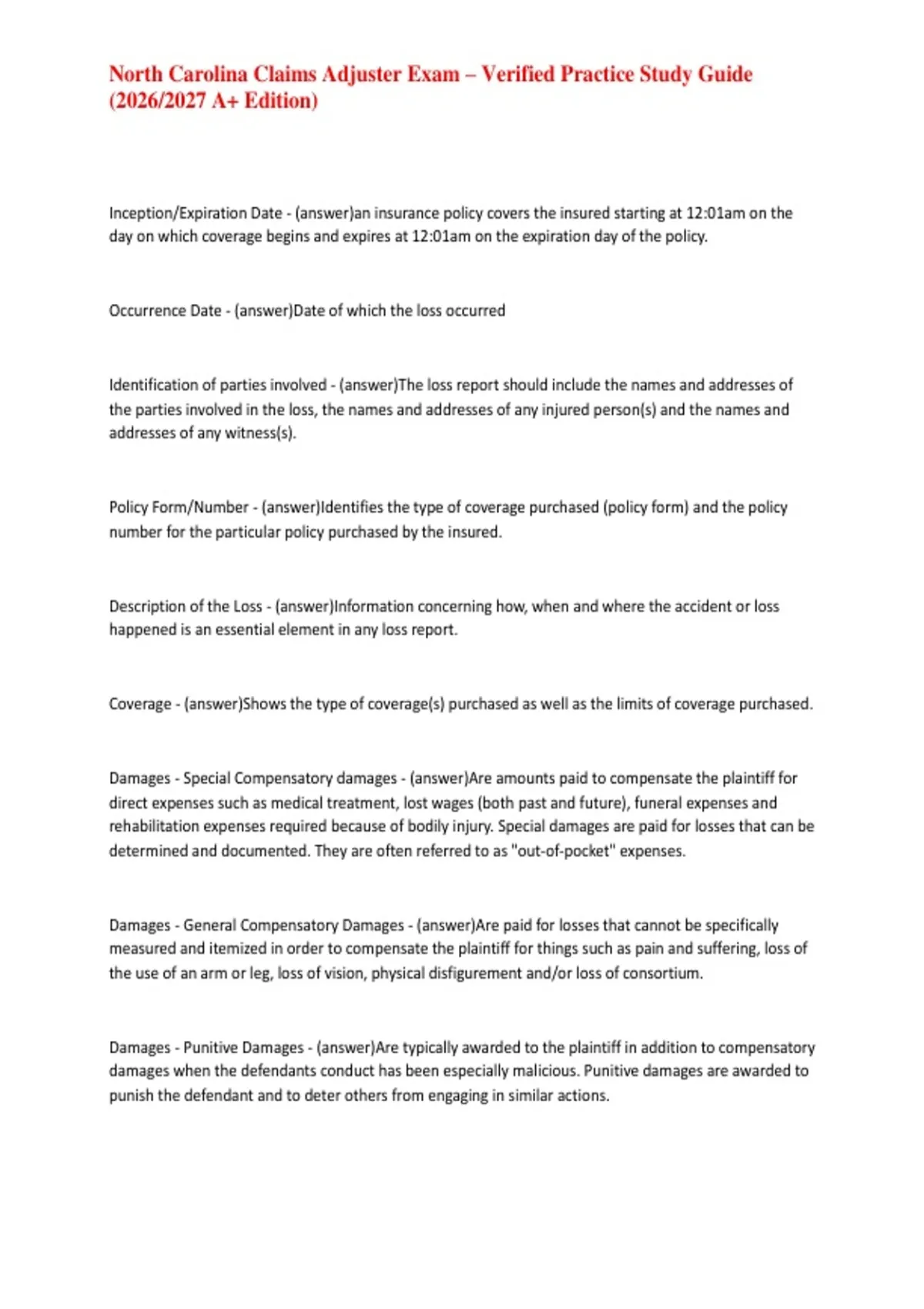 North Carolina Claims Adjuster Exam – Verified Practice Study Guide (2026/2027 A+ Edition)

Inception/Expiration Date - (answer)an insurance policy covers the insured starting at 12:01am on the day on which coverage begins and expires at 12:01am on the expiration day of the policy.

Occurrence Date - (answer)Date of which the loss occurred

Identification of parties involved - (answer)The loss report should include the names and addresses of the parties involved in the loss, the names and addresses of any injured person(s) and the names and addresses of any witness(s).

Policy Form/Number - (answer)Identifies the type of coverage purchased (policy form) and the policy number for the particular policy purchased by the insured.

Description of the Loss - (answer)Information concerning how, when and where the accident or loss happened is an essential element in any loss report.

Coverage - (answer)Shows the type of coverage(s) purchased as well as the limits of coverage purchased.

Damages - Special Compensatory damages - (answer)Are amounts paid to compensate the plaintiff for direct expenses such as medical treatment, lost wages (both past and future), funeral expenses and rehabilitation expenses required because of bodily injury. Special damages are paid for losses that can be determined and documented. They are often referred to as "out-of-pocket" expenses.

Damages - General Compensatory Damages - (answer)Are paid for losses that cannot be specifically measured and itemized in order to compensate the plaintiff for things such as pain and suffering, loss of the use of an arm or leg, loss of vision, physical disfigurement and/or loss of consortium.

Damages - Punitive Damages - (answer)Are typically awarded to the plaintiff in addition to compensatory damages when the defendants conduct has been especially malicious. Punitive damages are awarded to punish the defendant and to deter others from engaging in similar actions.